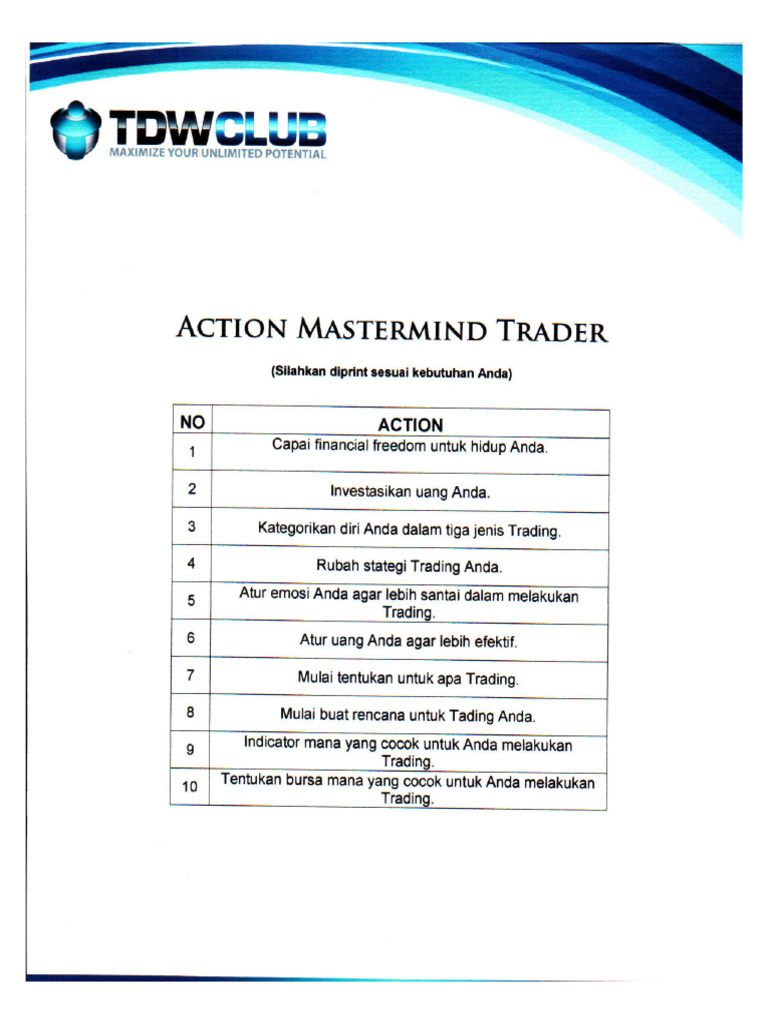 TDWCLUB
MAXIMIZE YOUR UNLIMITED POTENTIAL

ACTION MASTERMIND TRADER

(Silahkan diprint sesuai kebutuhan Anda)

| NO | ACTION |
|---|---|
| 1 | Capai financial freedom untuk hidup Anda. |
| 2 | Investasikan uang Anda. |
| 3 | Kategorikan diri Anda dalam tiga jenis Trading. |
| 4 | Rubah stategi Trading Anda. |
| 5 | Atur emosi Anda agar lebih santai dalam melakukan Trading. |
| 6 | Atur uang Anda agar lebih efektif. |
| 7 | Mulai tentukan untuk apa Trading. |
| 8 | Mulai buat rencana untuk Tading Anda. |
| 9 | Indicator mana yang cocok untuk Anda melakukan Trading. |
| 10 | Tentukan bursa mana yang cocok untuk Anda melakukan Trading. |